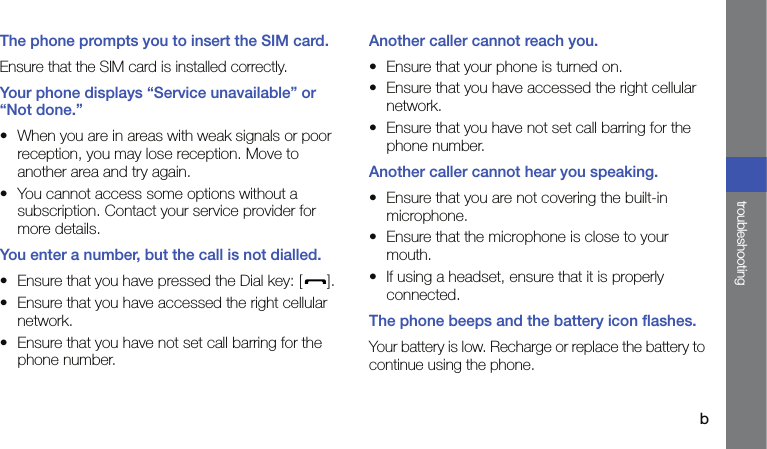 The phone prompts you to insert the SIM card.

Ensure that the SIM card is installed correctly.

Your phone displays “Service unavailable” or “Not done.”

• When you are in areas with weak signals or poor reception, you may lose reception. Move to another area and try again.
• You cannot access some options without a subscription. Contact your service provider for more details.

You enter a number, but the call is not dialled.

• Ensure that you have pressed the Dial key: [ ].
• Ensure that you have accessed the right cellular network.
• Ensure that you have not set call barring for the phone number.

Another caller cannot reach you.

• Ensure that your phone is turned on.
• Ensure that you have accessed the right cellular network.
• Ensure that you have not set call barring for the phone number.

Another caller cannot hear you speaking.

• Ensure that you are not covering the built-in microphone.
• Ensure that the microphone is close to your mouth.
• If using a headset, ensure that it is properly connected.

The phone beeps and the battery icon flashes.

Your battery is low. Recharge or replace the battery to continue using the phone.

troubleshooting

b